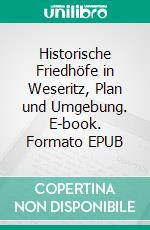 unilibro

Historische Friedhöfe in Weseritz, Plan und Umgebung. E-book. Formato EPUB

COPERTINA NON DISPONIBILE